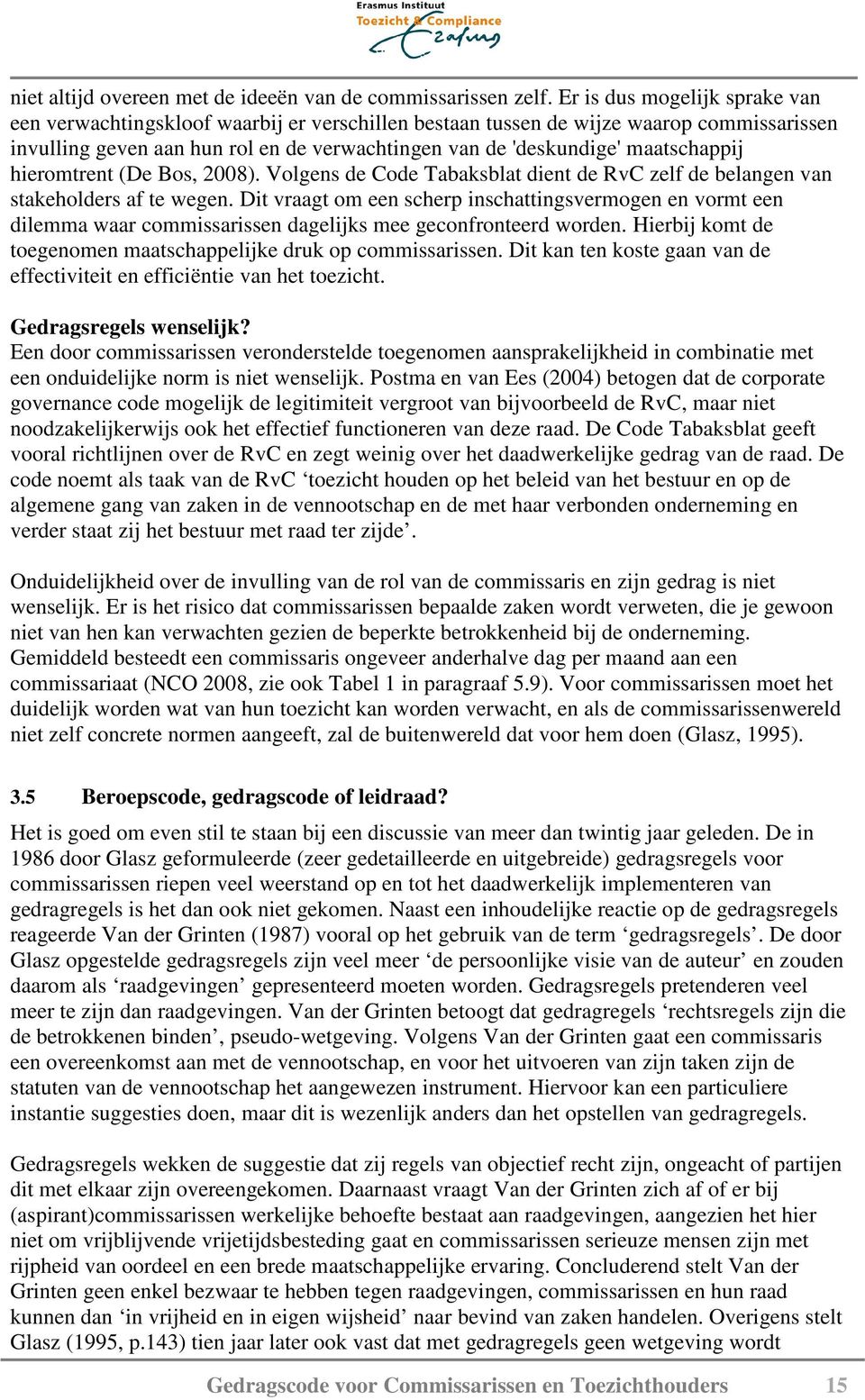 Erasmus Instituut
Toezicht & Compliance
Erasmus

niet altijd overeen met de ideeën van de commissarissen zelf. Er is dus mogelijk sprake van een verwachtingskloof waarbij er verschillen bestaan tussen de wijze waarop commissarissen invulling geven aan hun rol en de verwachtingen van de 'deskundige' maatschappij hieromtrent (De Bos, 2008). Volgens de Code Tabaksblat dient de RvC zelf de belangen van stakeholders af te wegen. Dit vraagt om een scherp inschattingsvermogen en vormt een dilemma waar commissarissen dagelijks mee geconfronteerd worden. Hierbij komt de toegenomen maatschappelijke druk op commissarissen. Dit kan ten koste gaan van de effectiviteit en efficiëntie van het toezicht.

Gedragsregels wenselijk?
Een door commissarissen veronderstelde toegenomen aansprakelijkheid in combinatie met een onduidelijke norm is niet wenselijk. Postma en van Ees (2004) betogen dat de corporate governance code mogelijk de legitimiteit vergroot van bijvoorbeeld de RvC, maar niet noodzakelijkerwijs ook het effectief functioneren van deze raad. De Code Tabaksblat geeft vooral richtlijnen over de RvC en zegt weinig over het daadwerkelijke gedrag van de raad. De code noemt als taak van de RvC ‘toezicht houden op het beleid van het bestuur en op de algemene gang van zaken in de vennootschap en de met haar verbonden onderneming en verder staat zij het bestuur met raad ter zijde’.

Onduidelijkheid over de invulling van de rol van de commissaris en zijn gedrag is niet wenselijk. Er is het risico dat commissarissen bepaalde zaken wordt verweten, die je gewoon niet van hen kan verwachten gezien de beperkte betrokkenheid bij de onderneming. Gemiddeld besteedt een commissaris ongeveer anderhalve dag per maand aan een commissariaat (NCO 2008, zie ook Tabel 1 in paragraaf 5.9). Voor commissarissen moet het duidelijk worden wat van hun toezicht kan worden verwacht, en als de commissarissenwereld niet zelf concrete normen aangeeft, zal de buitenwereld dat voor hem doen (Glasz, 1995).

3.5 Beroepscode, gedragscode of leidraad?
Het is goed om even stil te staan bij een discussie van meer dan twintig jaar geleden. De in 1986 door Glasz geformuleerde (zeer gedetailleerde en uitgebreide) gedragsregels voor commissarissen riepen veel weerstand op en tot het daadwerkelijk implementeren van gedragregels is het dan ook niet gekomen. Naast een inhoudelijke reactie op de gedragsregels reageerde Van der Grinten (1987) vooral op het gebruik van de term ‘gedragsregels’. De door Glasz opgestelde gedragsregels zijn veel meer ‘de persoonlijke visie van de auteur’ en zouden daarom als ‘raadgevingen’ gepresenteerd moeten worden. Gedragsregels pretenderen veel meer te zijn dan raadgevingen. Van der Grinten betoogt dat gedragregels ‘rechtsregels zijn die de betrokkenen binden’, pseudo-wetgeving. Volgens Van der Grinten gaat een commissaris een overeenkomst aan met de vennootschap, en voor het uitvoeren van zijn taken zijn de statuten van de vennootschap het aangewezen instrument. Hiervoor kan een particuliere instantie suggesties doen, maar dit is wezenlijk anders dan het opstellen van gedragregels.

Gedragsregels wekken de suggestie dat zij regels van objectief recht zijn, ongeacht of partijen dit met elkaar zijn overeengekomen. Daarnaast vraagt Van der Grinten zich af of er bij (aspirant)commissarissen werkelijke behoefte bestaat aan raadgevingen, aangezien het hier niet om vrijblijvende vrijetijdsbesteding gaat en commissarissen serieuze mensen zijn met rijpheid van oordeel en een brede maatschappelijke ervaring. Concluderend stelt Van der Grinten geen enkel bezwaar te hebben tegen raadgevingen, commissarissen en hun raad kunnen dan ‘in vrijheid en in eigen wijsheid’ naar bevind van zaken handelen. Overigens stelt Glasz (1995, p.143) tien jaar later ook vast dat met gedragregels geen wetgeving wordt

Gedragscode voor Commissarissen en Toezichthouders 15